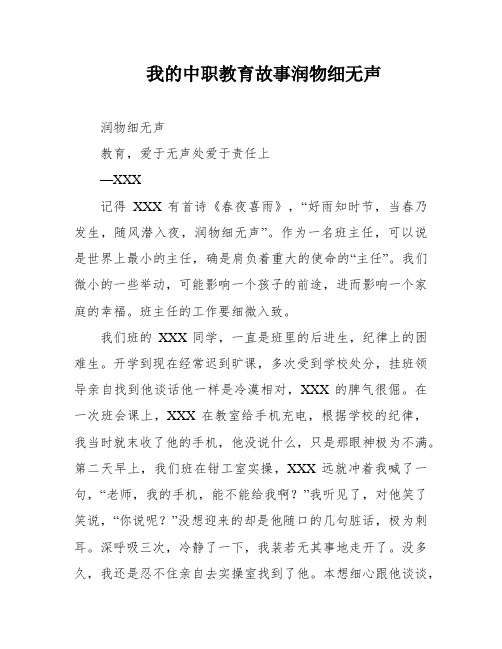 我的中职教育故事润物细无声

润物细无声

教育，爱于无声处爱于责任上

—XXX

记得 XXX 有首诗《春夜喜雨》，“好雨知时节，当春乃发生，随风潜入夜，润物细无声”。作为一名班主任，可以说是世界上最小的主任，确是肩负着重大的使命的“主任”。我们微小的一些举动，可能影响一个孩子的前途，进而影响一个家庭的幸福。班主任的工作要细微入致。

我们班的 XXX 同学，一直是班里的后进生，纪律上的困难生。开学到现在经常迟到旷课，多次受到学校处分，挂班领导亲自找到他谈话他一样是冷漠相对，XXX 的脾气很倔。在一次班会课上，XXX 在教室给手机充电，根据学校的纪律，我当时就末收了他的手机，他没说什么，只是那眼神极为不满。第二天早上，我们班在钳工室实操，XXX 远就冲着我喊了一句，“老师，我的手机，能不能给我啊？”我听见了，对他笑了笑说，“你说呢？”没想迎来的却是他随口的几句脏话，极为刺耳。深呼吸三次，冷静了一下，我装若无其事地走开了。没多久，我还是忍不住亲自去实操室找到了他。本想细心跟他谈谈，